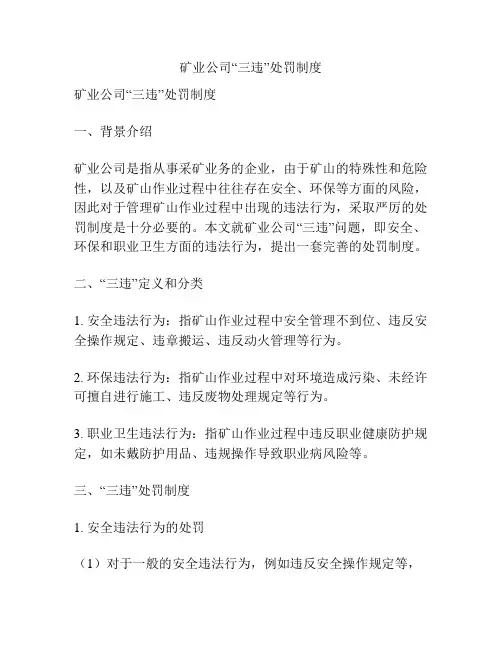 矿业公司“三违”处罚制度

矿业公司“三违”处罚制度

一、背景介绍

矿业公司是指从事采矿业务的企业，由于矿山的特殊性和危险性，以及矿山作业过程中往往存在安全、环保等方面的风险，因此对于管理矿山作业过程中出现的违法行为，采取严厉的处罚制度是十分必要的。本文就矿业公司“三违”问题，即安全、环保和职业卫生方面的违法行为，提出一套完善的处罚制度。

二、“三违”定义和分类

1. 安全违法行为：指矿山作业过程中安全管理不到位、违反安全操作规定、违章搬运、违反动火管理等行为。

2. 环保违法行为：指矿山作业过程中对环境造成污染、未经许可擅自进行施工、违反废物处理规定等行为。

3. 职业卫生违法行为：指矿山作业过程中违反职业健康防护规定，如未戴防护用品、违规操作导致职业病风险等。

三、“三违”处罚制度

1. 安全违法行为的处罚

（1）对于一般的安全违法行为，例如违反安全操作规定等，